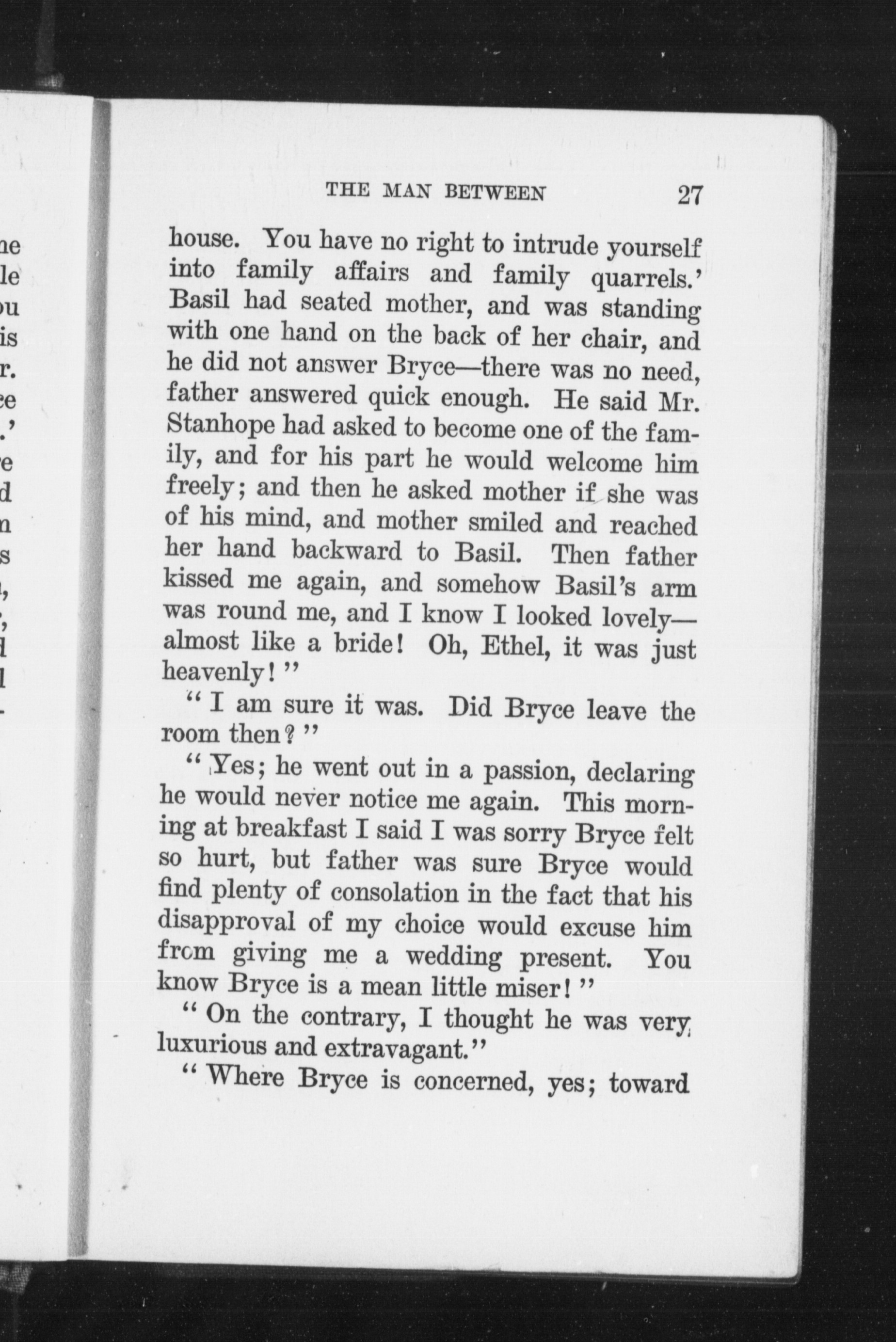 THE MAN BETWEEN 27

house. You have no right to intrude yourself into family affairs and family quarrels.' Basil had seated mother, and was standing with one hand on the back of her chair, and he did not answer Bryce—there was no need, father answered quick enough. He said Mr. Stanhope had asked to become one of the family, and for his part he would welcome him freely; and then he asked mother if she was of his mind, and mother smiled and reached her hand backward to Basil. Then father kissed me again, and somehow Basil's arm was round me, and I know I looked lovely—almost like a bride! Oh, Ethel, it was just heavenly!"

"I am sure it was. Did Bryce leave the room then?"

"Yes; he went out in a passion, declaring he would never notice me again. This morning at breakfast I said I was sorry Bryce felt so hurt, but father was sure Bryce would find plenty of consolation in the fact that his disapproval of my choice would excuse him from giving me a wedding present. You know Bryce is a mean little miser!"

"On the contrary, I thought he was very luxurious and extravagant."

"Where Bryce is concerned, yes; toward